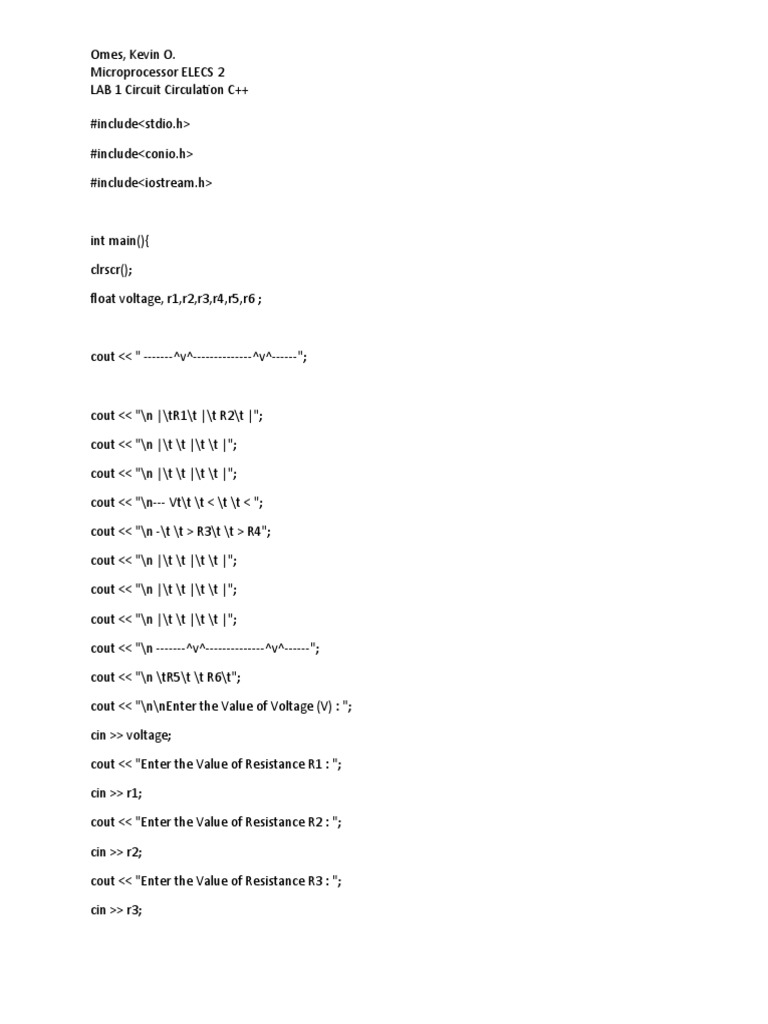 Omes, Kevin O.
Microprocessor ELECS 2
LAB 1 Circuit Circulation C++

#include<stdio.h>

#include<conio.h>

#include<iostream.h>

int main(){

clrscr();

float voltage, r1,r2,r3,r4,r5,r6 ;

cout << " -------^v^--------------^v^------";

cout << "\n |\tR1\t |\t R2\t |";

cout << "\n |\t \t |\t \t |";

cout << "\n |\t \t |\t \t |";

cout << "\n--- Vt\t \t < \t \t < ";

cout << "\n -\t \t > R3\t \t > R4";

cout << "\n |\t \t |\t \t |";

cout << "\n |\t \t |\t \t |";

cout << "\n |\t \t |\t \t |";

cout << "\n -------^v^--------------^v^------";

cout << "\n \tR5\t \t R6\t";

cout << "\n\nEnter the Value of Voltage (V) : ";

cin >> voltage;

cout << "Enter the Value of Resistance R1 : ";

cin >> r1;

cout << "Enter the Value of Resistance R2 : ";

cin >> r2;

cout << "Enter the Value of Resistance R3 : ";

cin >> r3;